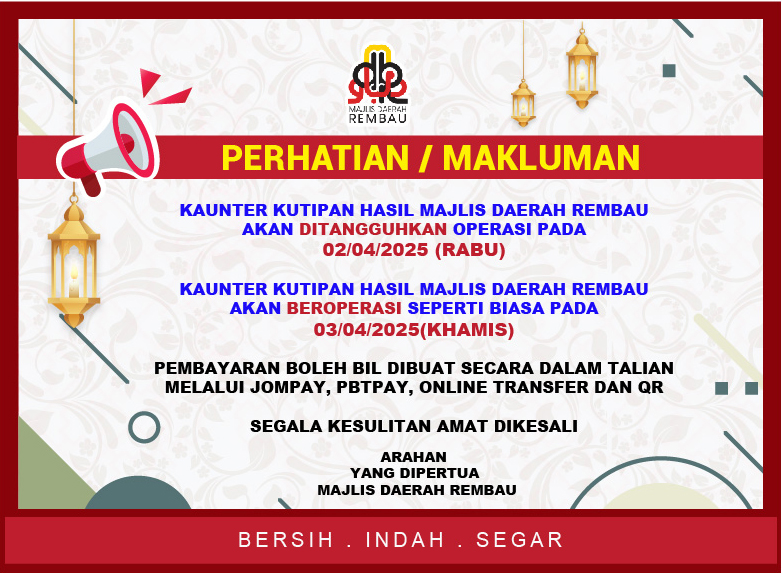 MAJLIS DAERAH
REMBAU

PERHATIAN / MAKLUMAN

KAUNTER KUTIPAN HASIL MAJLIS DAERAH REMBAU
AKAN DITANGGUHKAN OPERASI PADA
02/04/2025 (RABU)

KAUNTER KUTIPAN HASIL MAJLIS DAERAH REMBAU
AKAN BEROPERASI SEPERTI BIASA PADA
03/04/2025(KHAMIS)

PEMBAYARAN BOLEH BIL DIBUAT SECARA DALAM TALIAN
MELALUI JOMPAY, PBTPAY, ONLINE TRANSFER DAN QR

SEGALA KESULITAN AMAT DIKESALI

ARAHAN
YANG DIPERTUA
MAJLIS DAERAH REMBAU

BERSIH . INDAH . SEGAR